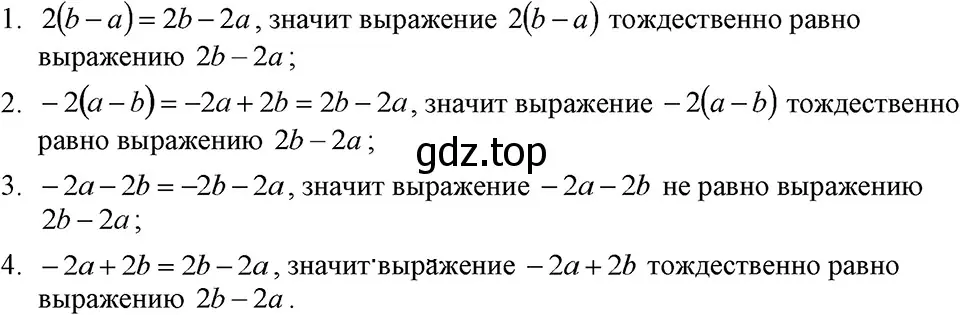 1. $2(b-a)=2b-2a$, значит выражение $2(b-a)$ тождественно равно выражению $2b-2a$;

2. $-2(a-b)=-2a+2b=2b-2a$, значит выражение $-2(a-b)$ тождественно равно выражению $2b-2a$;

gdz.top

3. $-2a-2b=-2b-2a$, значит выражение $-2a-2b$ не равно выражению $2b-2a$;

4. $-2a+2b=2b-2a$, значит выражение $-2a+2b$ тождественно равно выражению $2b-2a$.